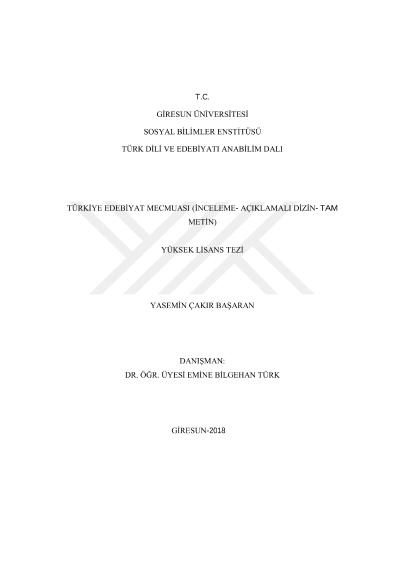 T.C.
GİRESUN ÜNİVERSİTESİ
SOSYAL BİLİMLER ENSTİTÜSÜ
TÜRK DİLİ VE EDEBİYATI ANABİLİM DALI

TÜRKİYE EDEBİYAT MECMUASI (İNCELEME- AÇIKLAMALI DİZİN- TAM METİN)

YÜKSEK LİSANS TEZİ

YASEMİN ÇAKIR BAŞARAN

DANIŞMAN:
DR. ÖĞR. ÜYESİ EMİNE BİLGEHAN TÜRK

GİRESUN-2018